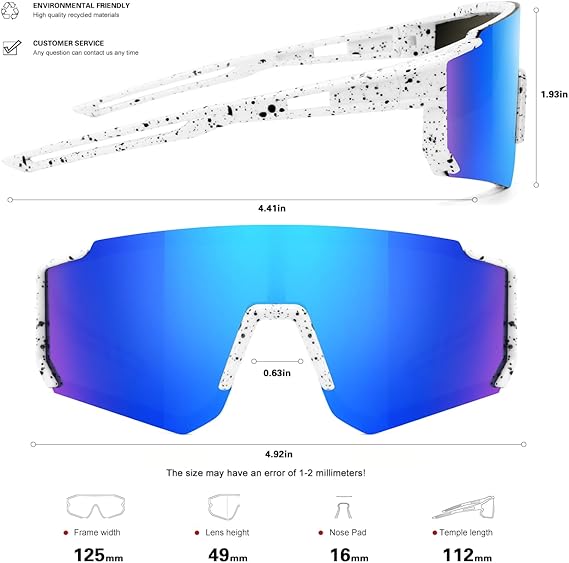 ENVIRONMENTAL FRIENDLY
High quality recycled materials

CUSTOMER SERVICE
Any question can contact us any time

1.93in

4.41in

0.63in

4.92in

The size may have an error of 1-2 millimeters!

Frame width
125mm

Lens height
49mm

Nose Pad
16mm

Temple length
112mm